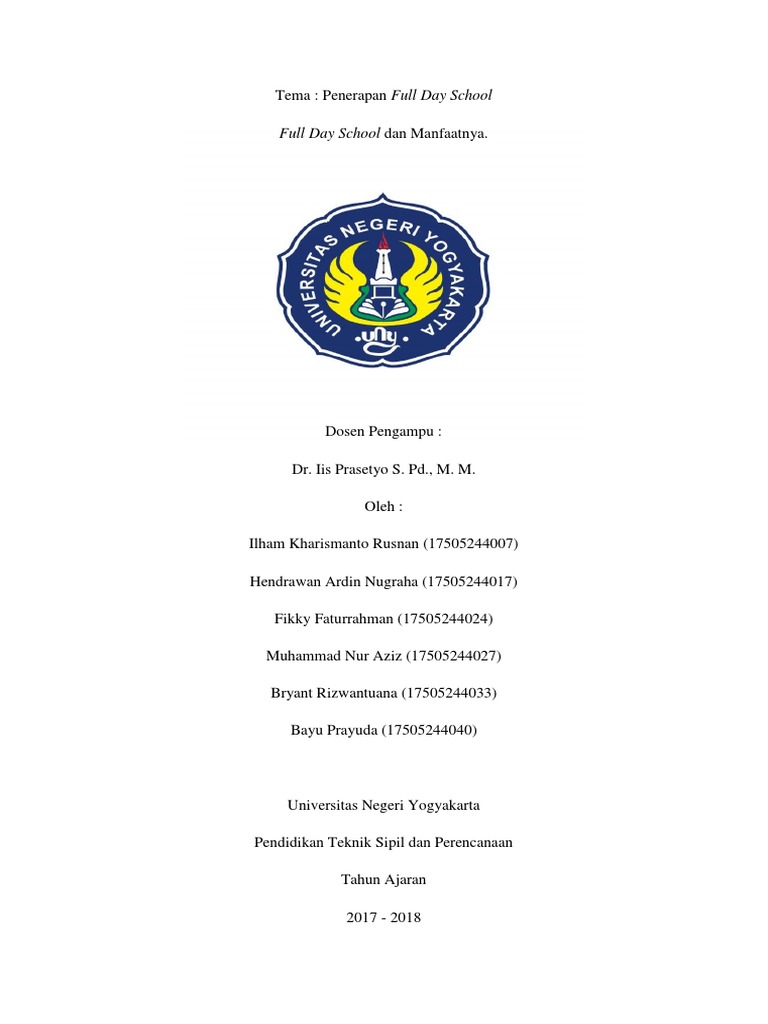 Tema : Penerapan Full Day School

Full Day School dan Manfaatnya.

UNIVERSITAS NEGERI YOGYAKARTA

uny

Dosen Pengampu :

Dr. Iis Prasetyo S. Pd., M. M.

Oleh :

Ilham Kharismanto Rusnan (17505244007)

Hendrawan Ardin Nugraha (17505244017)

Fikky Faturrahman (17505244024)

Muhammad Nur Aziz (17505244027)

Bryant Rizwantuana (17505244033)

Bayu Prayuda (17505244040)

Universitas Negeri Yogyakarta

Pendidikan Teknik Sipil dan Perencanaan

Tahun Ajaran

2017 - 2018